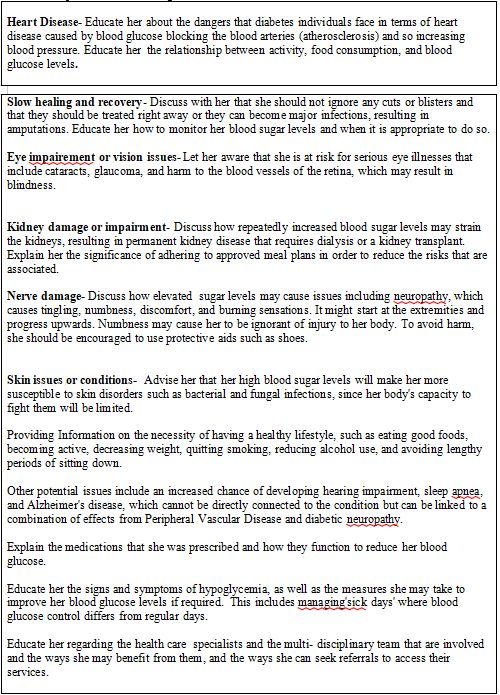 **Heart Disease**- Educate her about the dangers that diabetes individuals face in terms of heart disease caused by blood glucose blocking the blood arteries (atherosclerosis) and so increasing blood pressure. Educate her the relationship between activity, food consumption, and blood glucose levels.

**Slow healing and recovery**- Discuss with her that she should not ignore any cuts or blisters and that they should be treated right away or they can become major infections, resulting in amputations. Educate her how to monitor her blood sugar levels and when it is appropriate to do so.

**Eye impairement or vision issues**- Let her aware that she is at risk for serious eye illnesses that include cataracts, glaucoma, and harm to the blood vessels of the retina, which may result in blindness.

**Kidney damage or impairment**- Discuss how repeatedly increased blood sugar levels may strain the kidneys, resulting in permanent kidney disease that requires dialysis or a kidney transplant. Explain her the significance of adhering to approved meal plans in order to reduce the risks that are associated.

**Nerve damage**- Discuss how elevated sugar levels may cause issues including neuropathy, which causes tingling, numbness, discomfort, and burning sensations. It might start at the extremities and progress upwards. Numbness may cause her to be ignorant of injury to her body. To avoid harm, she should be encouraged to use protective aids such as shoes.

**Skin issues or conditions**- Advise her that her high blood sugar levels will make her more susceptible to skin disorders such as bacterial and fungal infections, since her body's capacity to fight them will be limited.

Providing Information on the necessity of having a healthy lifestyle, such as eating good foods, becoming active, decreasing weight, quitting smoking, reducing alcohol use, and avoiding lengthy periods of sitting down.

Other potential issues include an increased chance of developing hearing impairment, sleep apnea, and Alzheimer's disease, which cannot be directly connected to the condition but can be linked to a combination of effects from Peripheral Vascular Disease and diabetic neuropathy.

Explain the medications that she was prescribed and how they function to reduce her blood glucose.

Educate her the signs and symptoms of hypoglycemia, as well as the measures she may take to improve her blood glucose levels if required. This includes managing'sick days' where blood glucose control differs from regular days.

Educate her regarding the health care specialists and the multi- disciplinary team that are involved and the ways she may benefit from them, and the ways she can seek referrals to access their services.